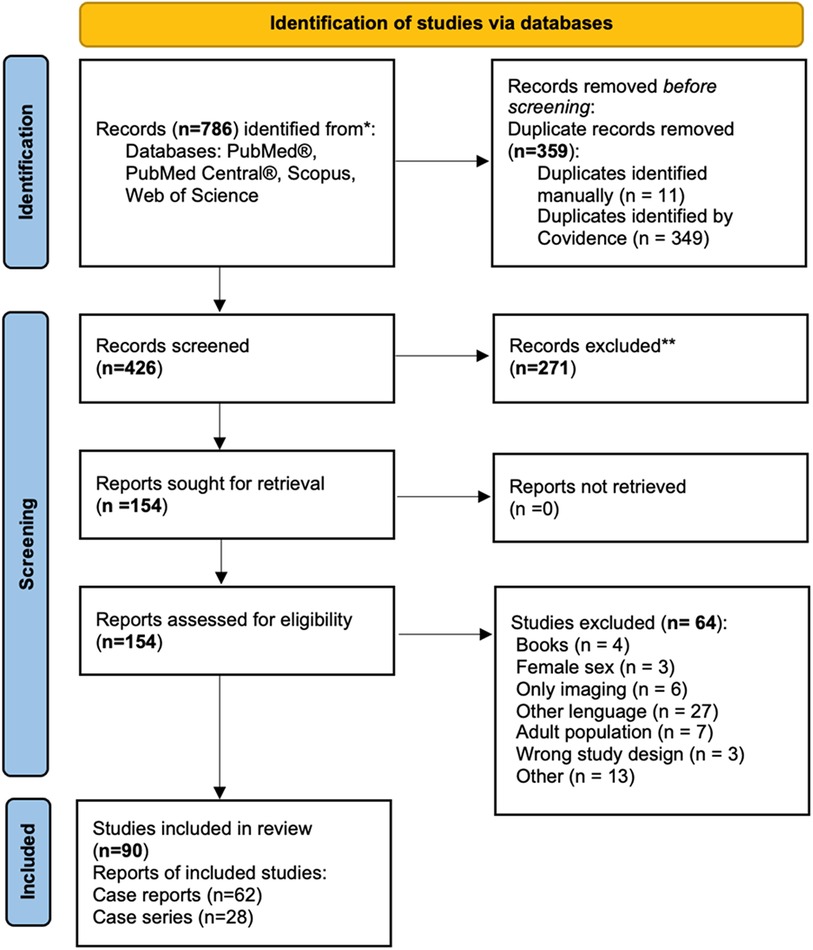 Identification of studies via databases

Identification

Records (n=786) identified from*:
Databases: PubMed®, PubMed Central®, Scopus, Web of Science

Records removed before screening:
Duplicate records removed (n=359):
Duplicates identified manually (n = 11)
Duplicates identified by Covidence (n = 349)

Screening

Records screened (n=426)

Records excluded** (n=271)

Reports sought for retrieval (n =154)

Reports not retrieved (n =0)

Reports assessed for eligibility (n=154)

Studies excluded (n= 64):
Books (n = 4)
Female sex (n = 3)
Only imaging (n = 6)
Other lenguage (n = 27)
Adult population (n = 7)
Wrong study design (n = 3)
Other (n = 13)

Included

Studies included in review (n=90)
Reports of included studies:
Case reports (n=62)
Case series (n=28)